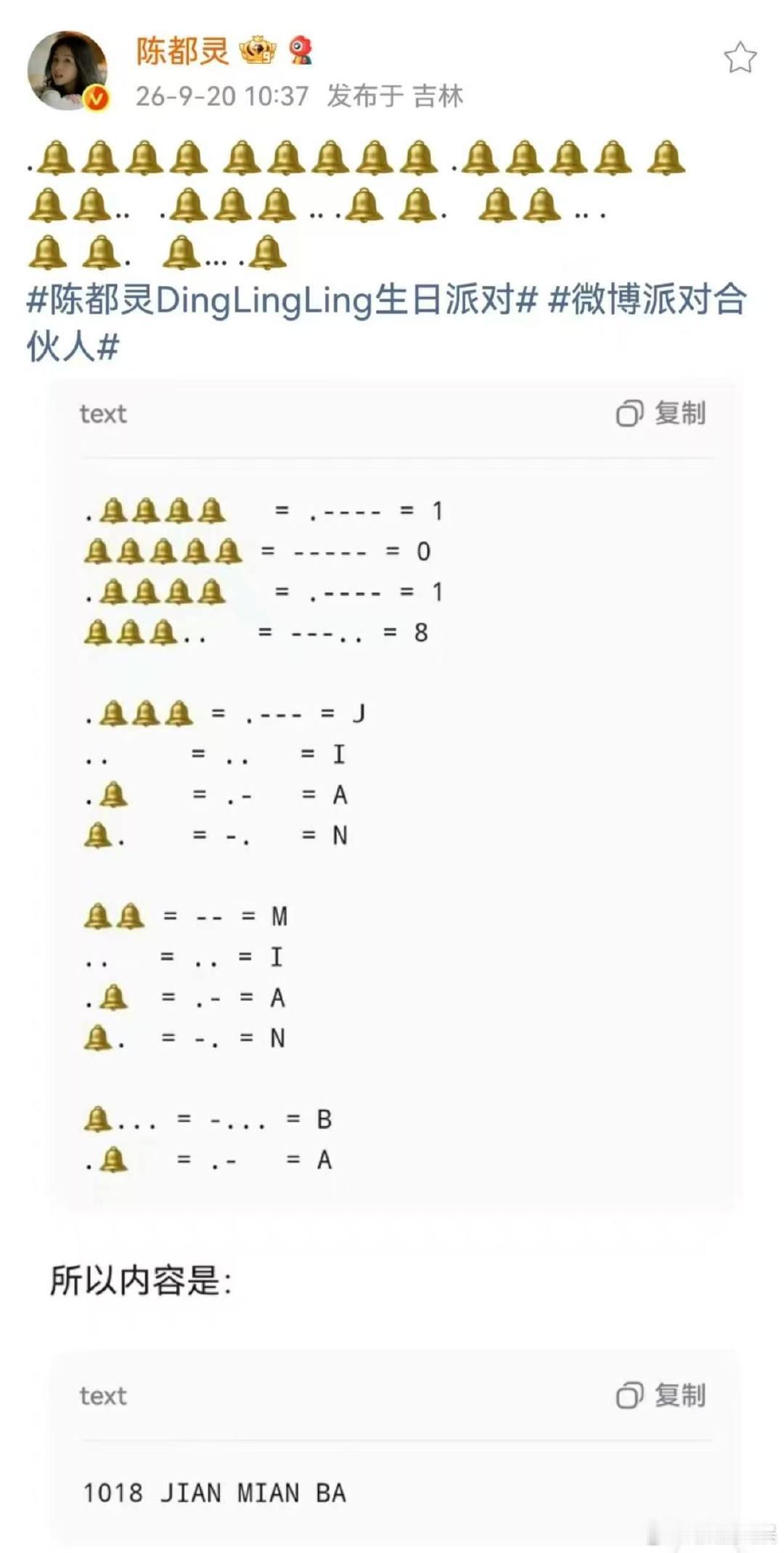 陈都灵
26-9-20 10:37 发布于 吉林

.🔔🔔🔔🔔 🔔🔔🔔🔔🔔 .🔔🔔🔔🔔 🔔🔔🔔.. .🔔🔔🔔 .. .🔔 🔔. 🔔🔔 .. . 🔔 🔔. 🔔... .🔔
#陈都灵DingLingLing生日派对# #微博派对合伙人#

text 复制

.🔔🔔🔔🔔 = .---- = 1
🔔🔔🔔🔔🔔 = ----- = 0
.🔔🔔🔔🔔 = .---- = 1
🔔🔔🔔.. = ---.. = 8

.🔔🔔🔔 = .--- = J
.. = .. = I
.🔔 = .- = A
🔔. = -. = N

🔔🔔 = -- = M
.. = .. = I
.🔔 = .- = A
🔔. = -. = N

🔔... = -... = B
.🔔 = .- = A

所以内容是:

text 复制

1018 JIAN MIAN BA